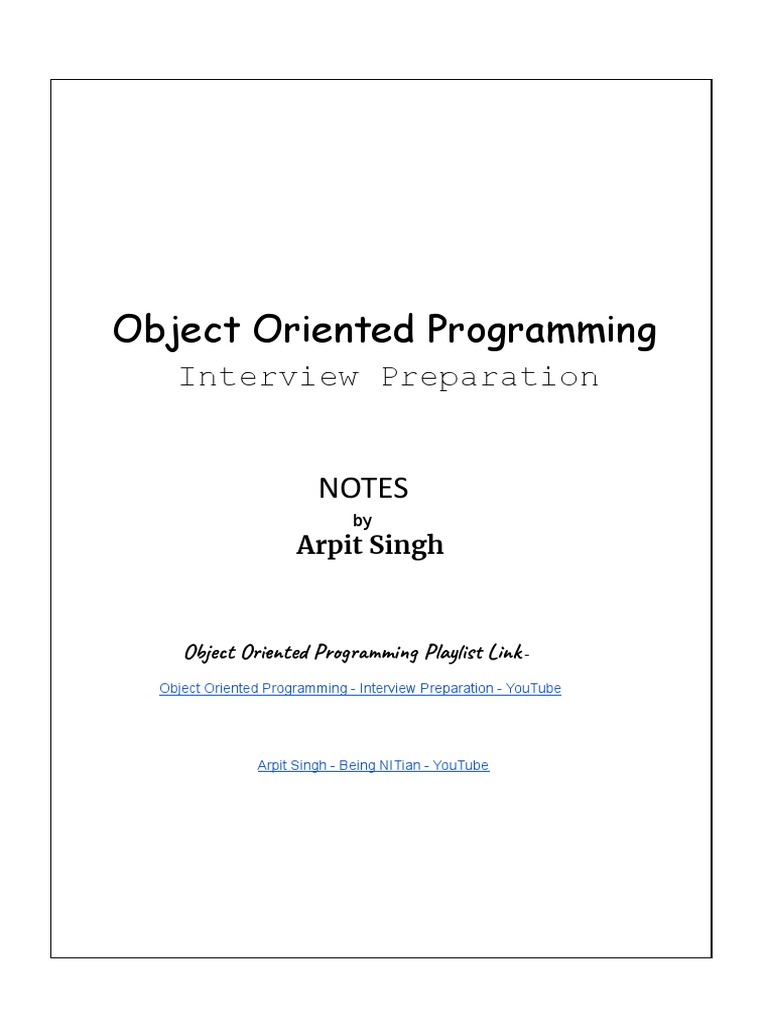 Object Oriented Programming
Interview Preparation

NOTES
by
Arpit Singh

Object Oriented Programming Playlist Link-
Object Oriented Programming - Interview Preparation - YouTube

Arpit Singh - Being NITian - YouTube